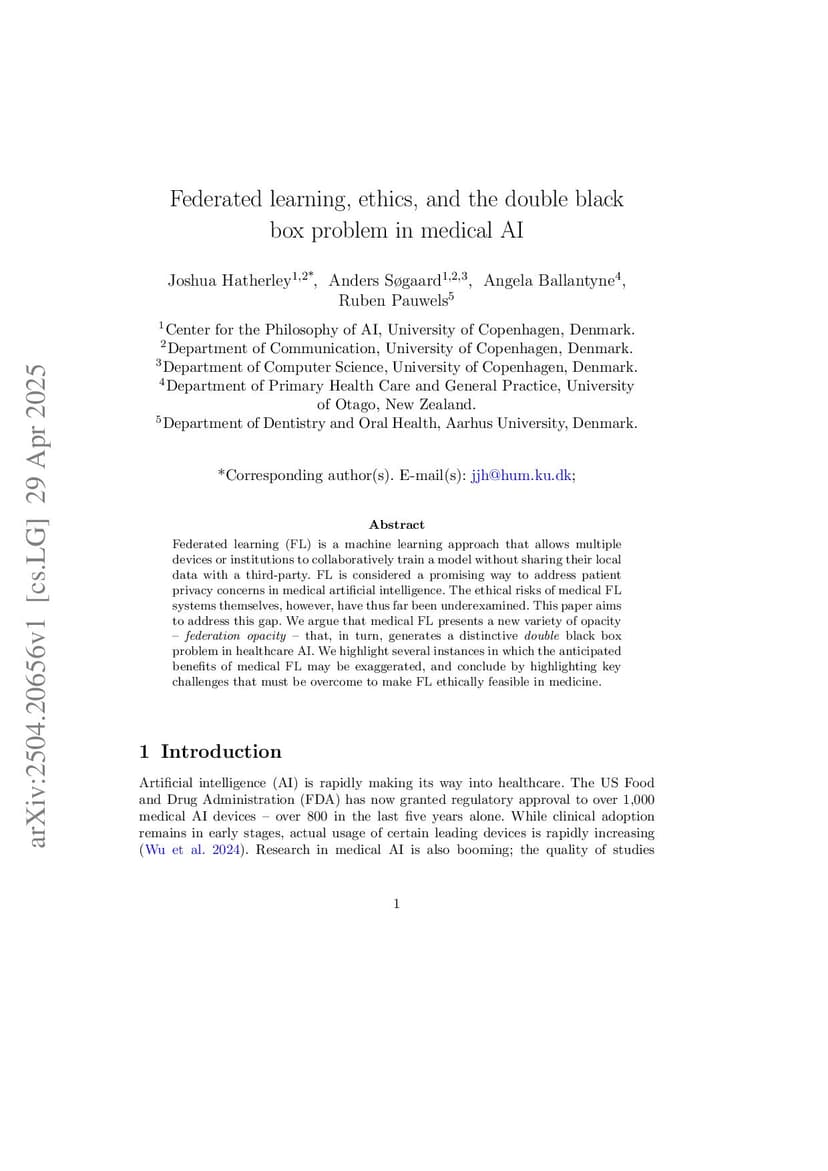 arXiv:2504.20656v1 [cs.LG] 29 Apr 2025

Federated learning, ethics, and the double black box problem in medical AI

Joshua Hatherley$^{1,2*}$, Anders Søgaard$^{1,2,3}$, Angela Ballantyne$^{4}$, Ruben Pauwels$^{5}$

$^{1}$Center for the Philosophy of AI, University of Copenhagen, Denmark.
$^{2}$Department of Communication, University of Copenhagen, Denmark.
$^{3}$Department of Computer Science, University of Copenhagen, Denmark.
$^{4}$Department of Primary Health Care and General Practice, University of Otago, New Zealand.
$^{5}$Department of Dentistry and Oral Health, Aarhus University, Denmark.

*Corresponding author(s). E-mail(s): jjh@hum.ku.dk;

Abstract

Federated learning (FL) is a machine learning approach that allows multiple devices or institutions to collaboratively train a model without sharing their local data with a third-party. FL is considered a promising way to address patient privacy concerns in medical artificial intelligence. The ethical risks of medical FL systems themselves, however, have thus far been underexamined. This paper aims to address this gap. We argue that medical FL presents a new variety of opacity – federation opacity – that, in turn, generates a distinctive double black box problem in healthcare AI. We highlight several instances in which the anticipated benefits of medical FL may be exaggerated, and conclude by highlighting key challenges that must be overcome to make FL ethically feasible in medicine.

1 Introduction

Artificial intelligence (AI) is rapidly making its way into healthcare. The US Food and Drug Administration (FDA) has now granted regulatory approval to over 1,000 medical AI devices – over 800 in the last five years alone. While clinical adoption remains in early stages, actual usage of certain leading devices is rapidly increasing (Wu et al. 2024). Research in medical AI is also booming; the quality of studies

1